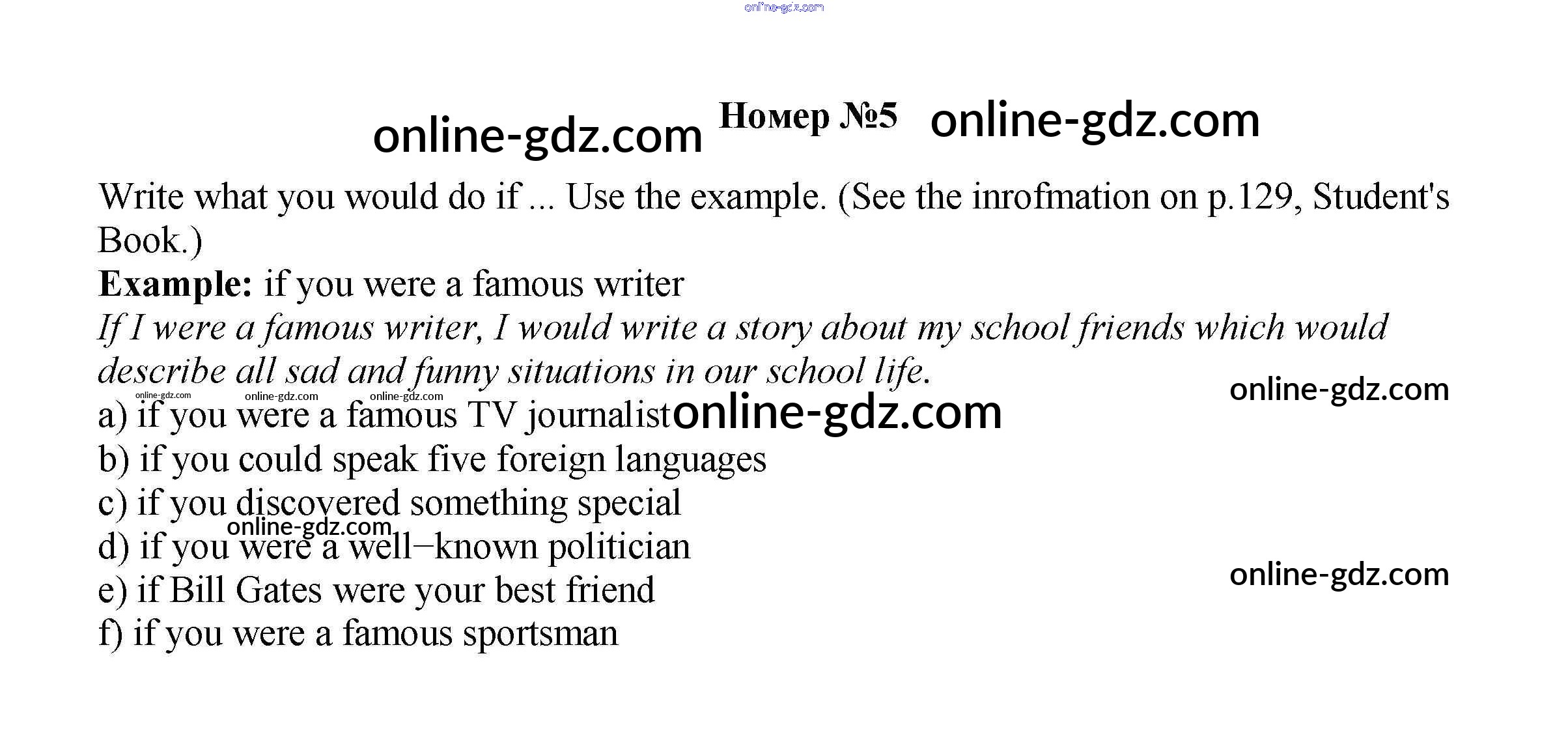 Номер №5

Write what you would do if ... Use the example. (See the inrofmation on p.129, Student's Book.)

Example: if you were a famous writer

If I were a famous writer, I would write a story about my school friends which would describe all sad and funny situations in our school life.

a) if you were a famous TV journalist
b) if you could speak five foreign languages
c) if you discovered something special
d) if you were a well–known politician
e) if Bill Gates were your best friend
f) if you were a famous sportsman

online-gdz.com